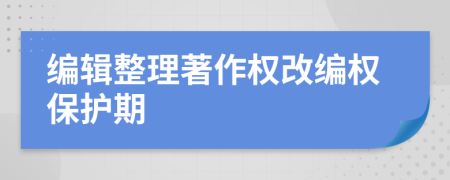 编辑整理著作权改编权保护期